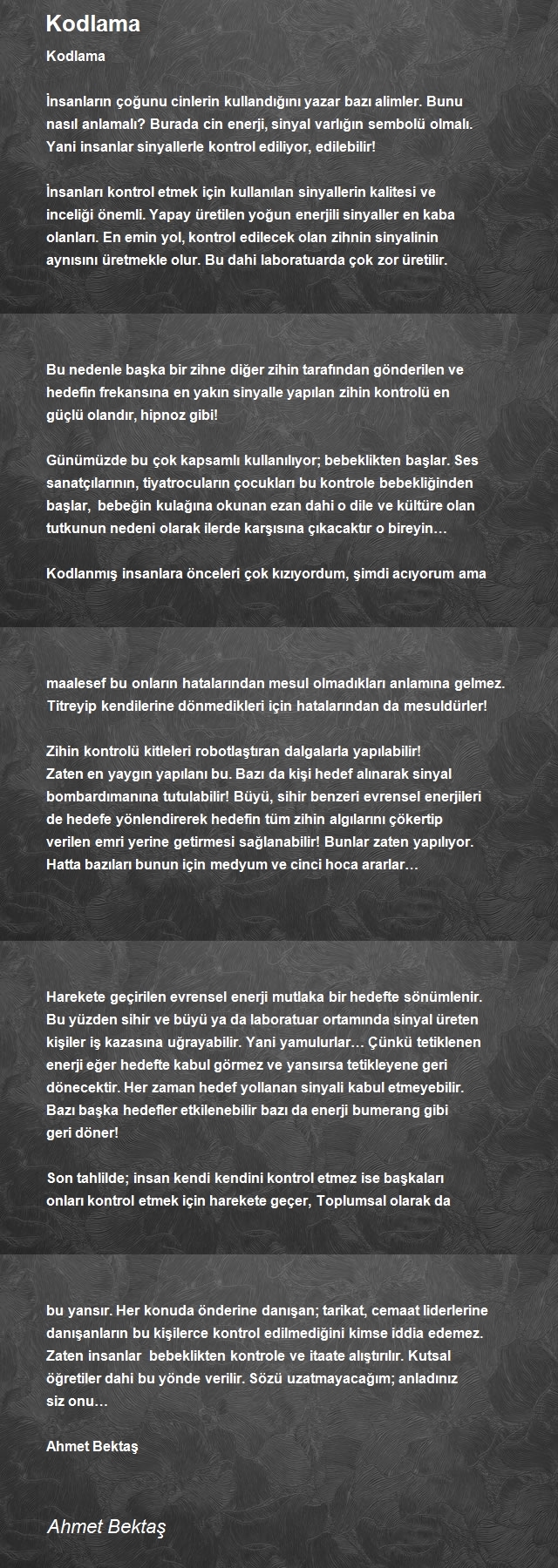 Kodlama

Kodlama

İnsanların çoğunu cinlerin kullandığını yazar bazı alimler. Bunu nasıl anlamalı? Burada cin enerji, sinyal varlığın sembolü olmalı. Yani insanlar sinyallerle kontrol ediliyor, edilebilir!

İnsanları kontrol etmek için kullanılan sinyallerin kalitesi ve inceliği önemli. Yapay üretilen yoğun enerjili sinyaller en kaba olanları. En emin yol, kontrol edilecek olan zihnin sinyalinin aynısını üretmekle olur. Bu dahi laboratuarda çok zor üretilir.

Bu nedenle başka bir zihne diğer zihin tarafından gönderilen ve hedefin frekansına en yakın sinyalle yapılan zihin kontrolü en güçlü olandır, hipnoz gibi!

Günümüzde bu çok kapsamlı kullanılıyor; bebeklikten başlar. Ses sanatçılarının, tiyatrocuların çocukları bu kontrole bebekliğinden başlar, bebeğin kulağına okunan ezan dahi o dile ve kültüre olan tutkunun nedeni olarak ilerde karşısına çıkacaktır o bireyin…

Kodlanmış insanlara önceleri çok kızıyordum, şimdi acıyorum ama

maalesef bu onların hatalarından mesul olmadıkları anlamına gelmez. Titreyip kendilerine dönmedikleri için hatalarından da mesuldürler!

Zihin kontrolü kitleleri robotlaştıran dalgalarla yapılabilir! Zaten en yaygın yapılanı bu. Bazı da kişi hedef alınarak sinyal bombardımanına tutulabilir! Büyü, sihir benzeri evrensel enerjileri de hedefe yönlendirerek hedefin tüm zihin algılarını çökertip verilen emri yerine getirmesi sağlanabilir! Bunlar zaten yapılıyor. Hatta bazıları bunun için medyum ve cinci hoca ararlar…

Harekete geçirilen evrensel enerji mutlaka bir hedefte sönümlenir. Bu yüzden sihir ve büyü ya da laboratuar ortamında sinyal üreten kişiler iş kazasına uğrayabilir. Yani yamulurlar… Çünkü tetiklenen enerji eğer hedefte kabul görmez ve yansırsa tetikleyene geri dönecektir. Her zaman hedef yollanan sinyali kabul etmeyebilir. Bazı başka hedefler etkilenebilir bazı da enerji bumerang gibi geri döner!

Son tahlilde; insan kendi kendini kontrol etmez ise başkaları onları kontrol etmek için harekete geçer, Toplumsal olarak da

bu yansır. Her konuda önderine danışan; tarikat, cemaat liderlerine danışanların bu kişilerce kontrol edilmediğini kimse iddia edemez. Zaten insanlar bebeklikten kontrole ve itaate alıştırılır. Kutsal öğretiler dahi bu yönde verilir. Sözü uzatmayacağım; anladınız siz onu…

Ahmet Bektaş

Ahmet Bektaş